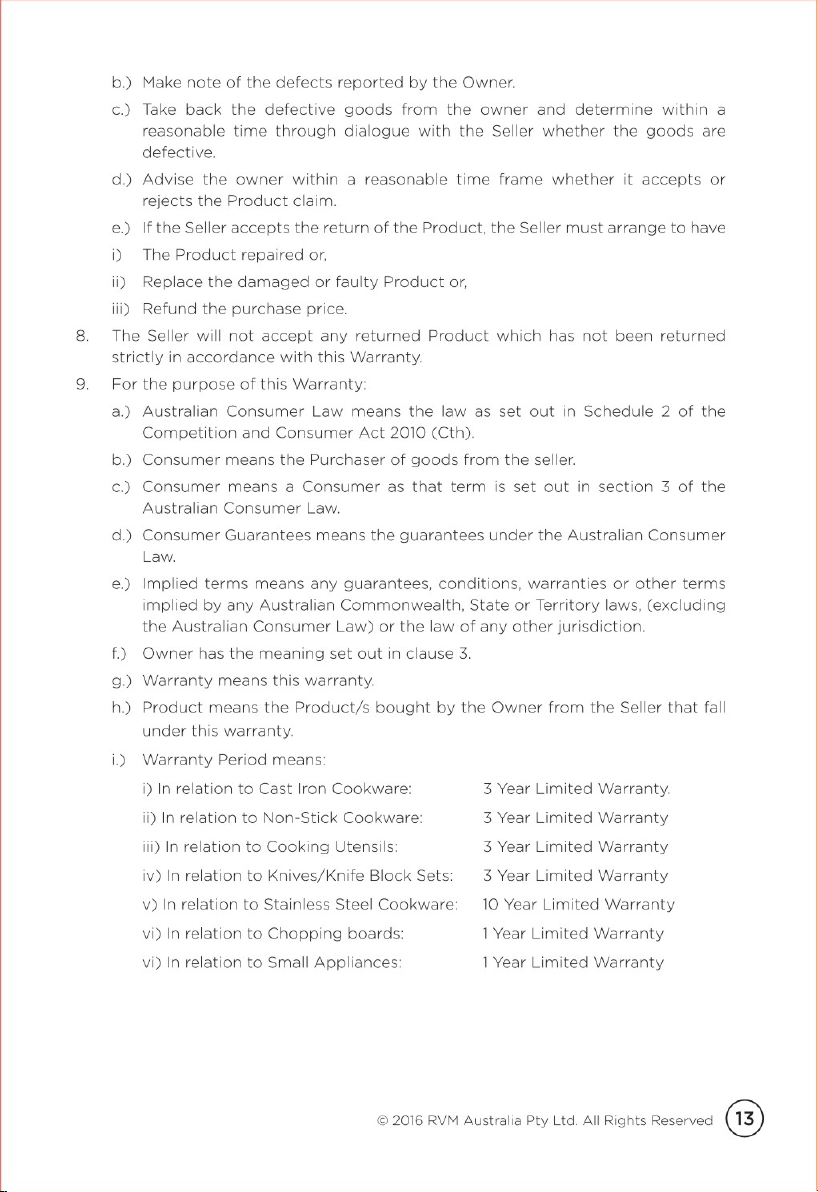 b.) Make note of the defects reported by the Owner.

c.) Take back the defective goods from the owner and determine within a reasonable time through dialogue with the Seller whether the goods are defective.

d.) Advise the owner within a reasonable time frame whether it accepts or rejects the Product claim.

e.) If the Seller accepts the return of the Product, the Seller must arrange to have

i) The Product repaired or,

ii) Replace the damaged or faulty Product or,

iii) Refund the purchase price.

8. The Seller will not accept any returned Product which has not been returned strictly in accordance with this Warranty.

9. For the purpose of this Warranty:

a.) Australian Consumer Law means the law as set out in Schedule 2 of the Competition and Consumer Act 2010 (Cth).

b.) Consumer means the Purchaser of goods from the seller.

c.) Consumer means a Consumer as that term is set out in section 3 of the Australian Consumer Law.

d.) Consumer Guarantees means the guarantees under the Australian Consumer Law.

e.) Implied terms means any guarantees, conditions, warranties or other terms implied by any Australian Commonwealth, State or Territory laws, (excluding the Australian Consumer Law) or the law of any other jurisdiction.

f.) Owner has the meaning set out in clause 3.

g.) Warranty means this warranty.

h.) Product means the Product/s bought by the Owner from the Seller that fall under this warranty.

i.) Warranty Period means:

i) In relation to Cast Iron Cookware: 3 Year Limited Warranty.

ii) In relation to Non-Stick Cookware: 3 Year Limited Warranty

iii) In relation to Cooking Utensils: 3 Year Limited Warranty

iv) In relation to Knives/Knife Block Sets: 3 Year Limited Warranty

v) In relation to Stainless Steel Cookware: 10 Year Limited Warranty

vi) In relation to Chopping boards: 1 Year Limited Warranty

vi) In relation to Small Appliances: 1 Year Limited Warranty

© 2016 RVM Australia Pty Ltd. All Rights Reserved 13